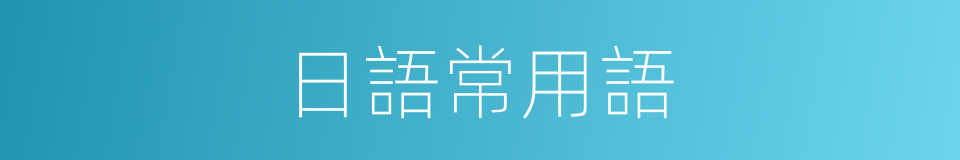 日語常用語